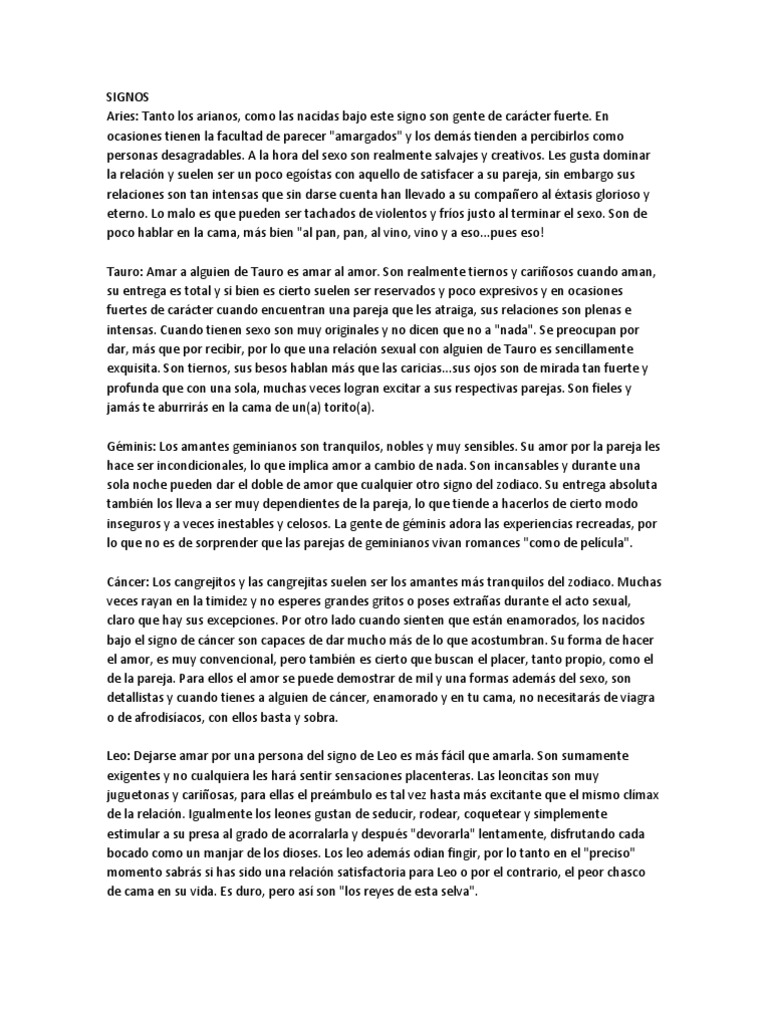 SIGNOS
Aries: Tanto los arianos, como las nacidas bajo este signo son gente de carácter fuerte. En ocasiones tienen la facultad de parecer "amargados" y los demás tienden a percibirlos como personas desagradables. A la hora del sexo son realmente salvajes y creativos. Les gusta dominar la relación y suelen ser un poco egoístas con aquello de satisfacer a su pareja, sin embargo sus relaciones son tan intensas que sin darse cuenta han llevado a su compañero al éxtasis glorioso y eterno. Lo malo es que pueden ser tachados de violentos y fríos justo al terminar el sexo. Son de poco hablar en la cama, más bien "al pan, pan, al vino, vino y a eso...pues eso!

Tauro: Amar a alguien de Tauro es amar al amor. Son realmente tiernos y cariñosos cuando aman, su entrega es total y si bien es cierto suelen ser reservados y poco expresivos y en ocasiones fuertes de carácter cuando encuentran una pareja que les atraiga, sus relaciones son plenas e intensas. Cuando tienen sexo son muy originales y no dicen que no a "nada". Se preocupan por dar, más que por recibir, por lo que una relación sexual con alguien de Tauro es sencillamente exquisita. Son tiernos, sus besos hablan más que las caricias...sus ojos son de mirada tan fuerte y profunda que con una sola, muchas veces logran excitar a sus respectivas parejas. Son fieles y jamás te aburrirás en la cama de un(a) torito(a).

Géminis: Los amantes geminianos son tranquilos, nobles y muy sensibles. Su amor por la pareja les hace ser incondicionales, lo que implica amor a cambio de nada. Son incansables y durante una sola noche pueden dar el doble de amor que cualquier otro signo del zodiaco. Su entrega absoluta también los lleva a ser muy dependientes de la pareja, lo que tiende a hacerlos de cierto modo inseguros y a veces inestables y celosos. La gente de géminis adora las experiencias recreadas, por lo que no es de sorprender que las parejas de geminianos vivan romances "como de película".

Cáncer: Los cangrejitos y las cangrejitas suelen ser los amantes más tranquilos del zodiaco. Muchas veces rayan en la timidez y no esperes grandes gritos o poses extrañas durante el acto sexual, claro que hay sus excepciones. Por otro lado cuando sienten que están enamorados, los nacidos bajo el signo de cáncer son capaces de dar mucho más de lo que acostumbran. Su forma de hacer el amor, es muy convencional, pero también es cierto que buscan el placer, tanto propio, como el de la pareja. Para ellos el amor se puede demostrar de mil y una formas además del sexo, son detallistas y cuando tienes a alguien de cáncer, enamorado y en tu cama, no necesitarás de viagra o de afrodisíacos, con ellos basta y sobra.

Leo: Dejarse amar por una persona del signo de Leo es más fácil que amarla. Son sumamente exigentes y no cualquiera les hará sentir sensaciones placenteras. Las leoncitas son muy juguetonas y cariñosas, para ellas el preámbulo es tal vez hasta más excitante que el mismo clímax de la relación. Igualmente los leones gustan de seducir, rodear, coquetear y simplemente estimular a su presa al grado de acorralarla y después "devorarla" lentamente, disfrutando cada bocado como un manjar de los dioses. Los leo además odian fingir, por lo tanto en el "preciso" momento sabrás si has sido una relación satisfactoria para Leo o por el contrario, el peor chasco de cama en su vida. Es duro, pero así son "los reyes de esta selva".